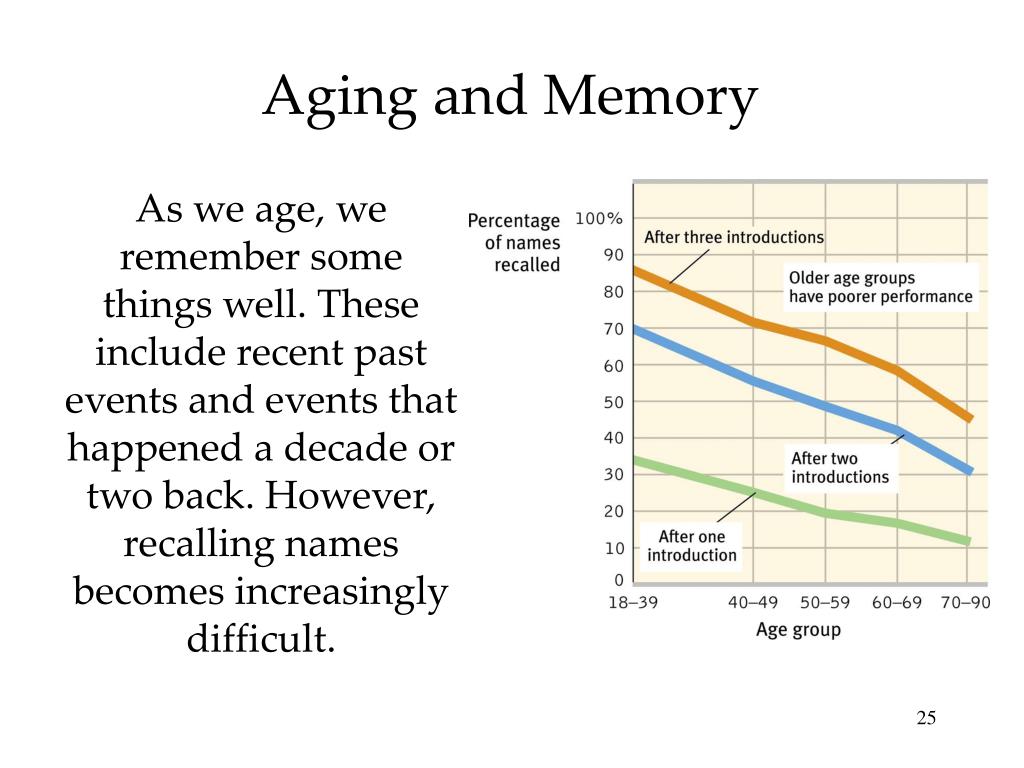 Aging and Memory

As we age, we remember some things well. These include recent past events and events that happened a decade or two back. However, recalling names becomes increasingly difficult.

Percentage of names recalled

100%
90
80
70
60
50
40
30
20
10
0

After three introductions

Older age groups have poorer performance

After two introductions

After one introduction

18–39
40–49
50–59
60–69
70–90

Age group

25